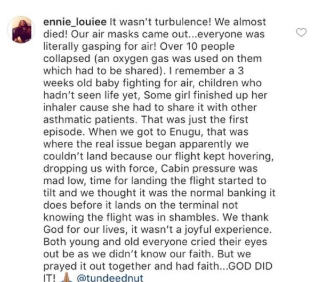 ennie_louiee It wasn't turbulence! We almost died! Our air masks came out...everyone was literally gasping for air! Over 10 people collapsed (an oxygen gas was used on them which had to be shared). I remember a 3 weeks old baby fighting for air, children who hadn't seen life yet, Some girl finished up her inhaler cause she had to share it with other asthmatic patients. That was just the first episode. When we got to Enugu, that was where the real issue began apparently we couldn't land because our flight kept hovering, dropping us with force, Cabin pressure was mad low, time for landing the flight started to tilt and we thought it was the normal banking it does before it lands on the terminal not knowing the flight was in shambles. We thank God for our lives, it wasn't a joyful experience. Both young and old everyone cried their eyes out be as we didn't know our faith. But we prayed it out together and had faith...GOD DID IT! 🙏 @tundeednut